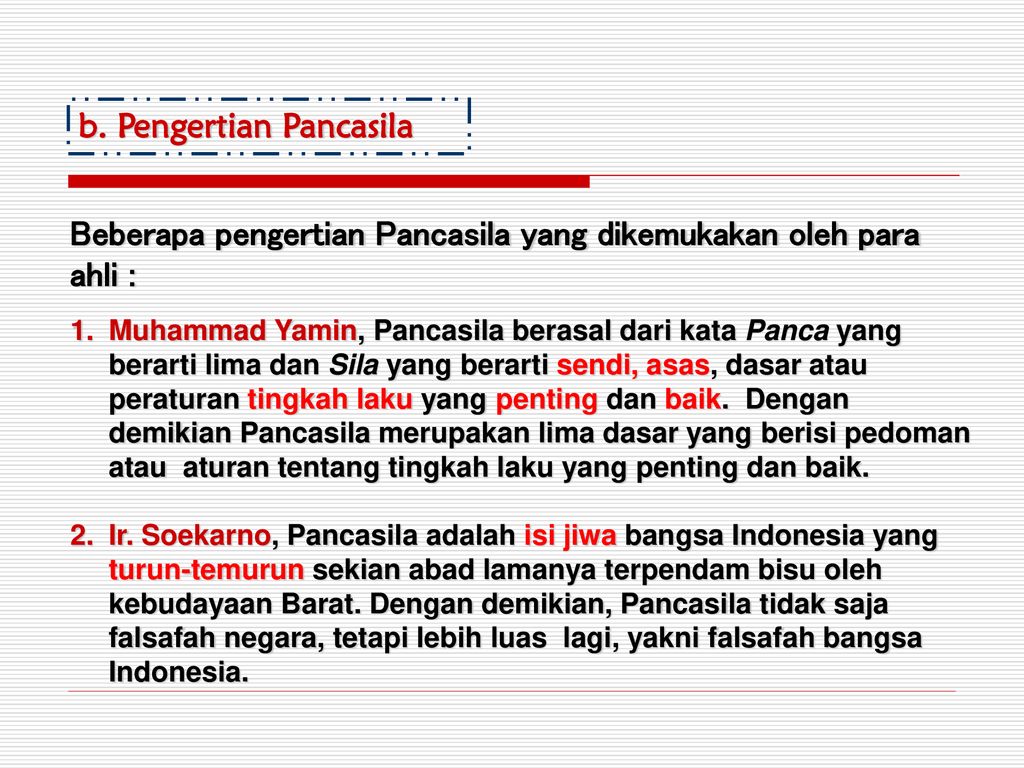 b. Pengertian Pancasila

Beberapa pengertian Pancasila yang dikemukakan oleh para ahli :

1. Muhammad Yamin, Pancasila berasal dari kata Panca yang berarti lima dan Sila yang berarti sendi, asas, dasar atau peraturan tingkah laku yang penting dan baik. Dengan demikian Pancasila merupakan lima dasar yang berisi pedoman atau aturan tentang tingkah laku yang penting dan baik.

2. Ir. Soekarno, Pancasila adalah isi jiwa bangsa Indonesia yang turun-temurun sekian abad lamanya terpendam bisu oleh kebudayaan Barat. Dengan demikian, Pancasila tidak saja falsafah negara, tetapi lebih luas lagi, yakni falsafah bangsa Indonesia.